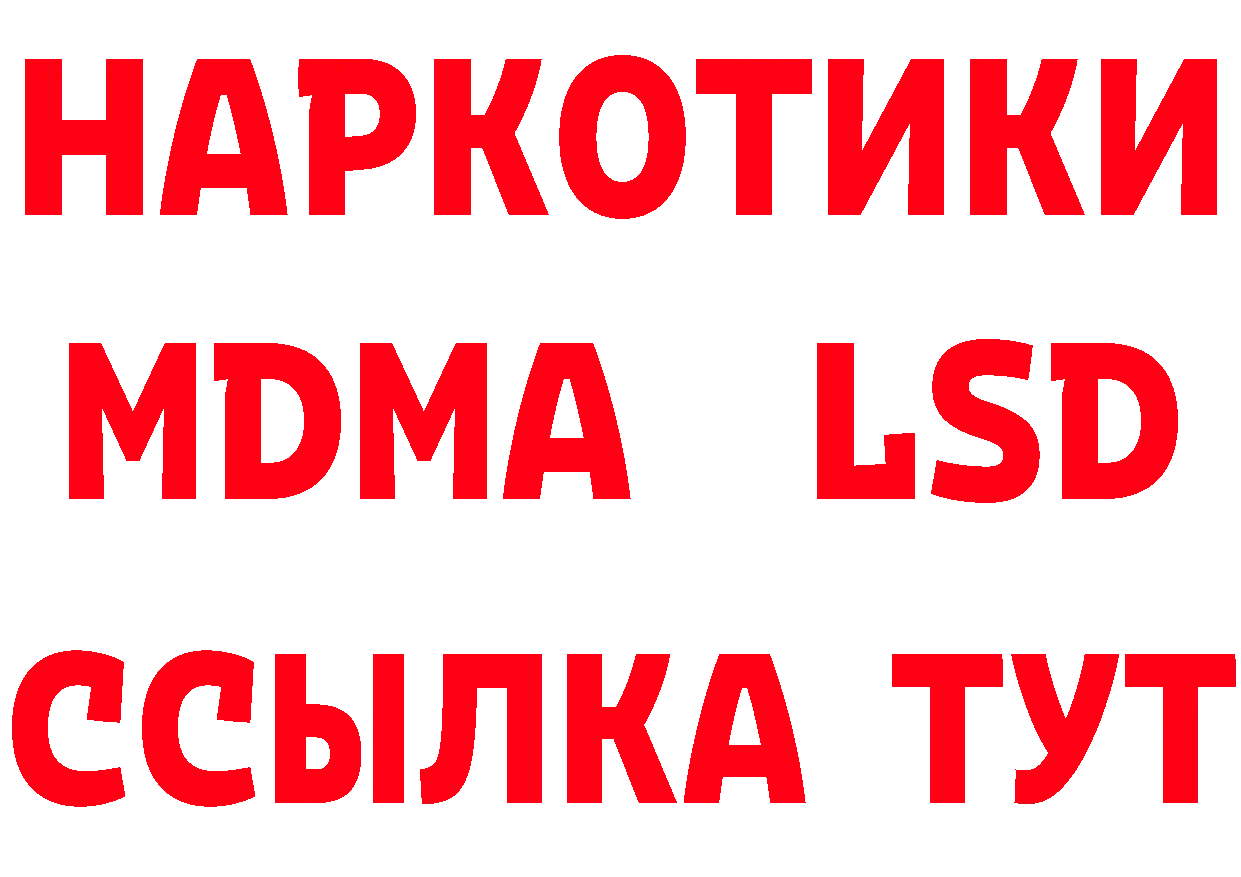 НАРКОТИКИ
MDMA LSD
ССЫЛКА ТУТ